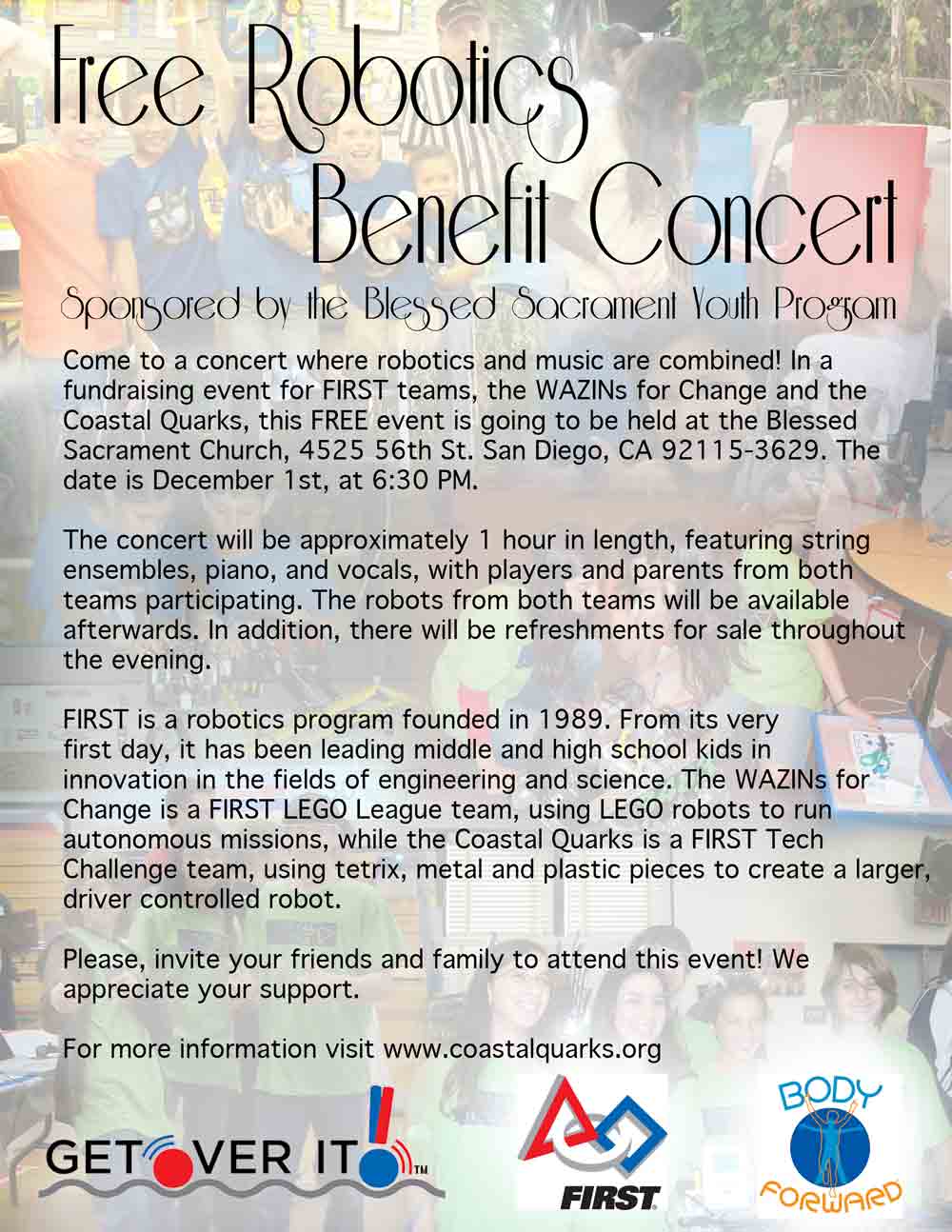 Free Robotics Benefit Concert

Sponsored by the Blessed Sacrament Youth Program

Come to a concert where robotics and music are combined! In a fundraising event for FIRST teams, the WAZINs for Change and the Coastal Quarks, this FREE event is going to be held at the Blessed Sacrament Church, 4525 56th St. San Diego, CA 92115-3629. The date is December 1st, at 6:30 PM.

The concert will be approximately 1 hour in length, featuring string ensembles, piano, and vocals, with players and parents from both teams participating. The robots from both teams will be available afterwards. In addition, there will be refreshments for sale throughout the evening.

FIRST is a robotics program founded in 1989. From its very first day, it has been leading middle and high school kids in innovation in the fields of engineering and science. The WAZINs for Change is a FIRST LEGO League team, using LEGO robots to run autonomous missions, while the Coastal Quarks is a FIRST Tech Challenge team, using tetrix, metal and plastic pieces to create a larger, driver controlled robot.

Please, invite your friends and family to attend this event! We appreciate your support.

For more information visit www.coastalquarks.org

GET OVER IT! TM

FIRST

BODY FORWARD